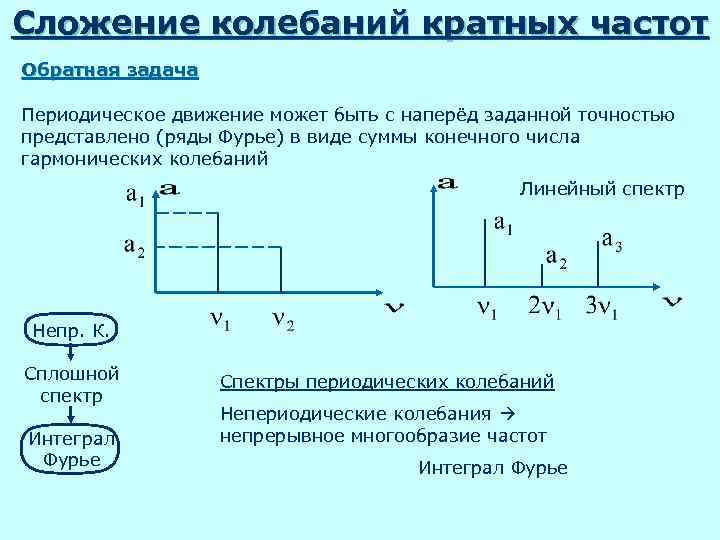 Сложение колебаний кратных частот

Обратная задача

Периодическое движение может быть с наперёд заданной точностью представлено (ряды Фурье) в виде суммы конечного числа гармонических колебаний

$a_1$ a
$a_2$
$\nu_1$ $\nu_2$ $\nu$

a Линейный спектр
$a_1$ $a_2$ $a_3$
$\nu_1$ $2\nu_1$ $3\nu_1$ $\nu$

Непр. К.
Сплошной спектр
Интеграл Фурье

Спектры периодических колебаний

Непериодические колебания → непрерывное многообразие частот

Интеграл Фурье